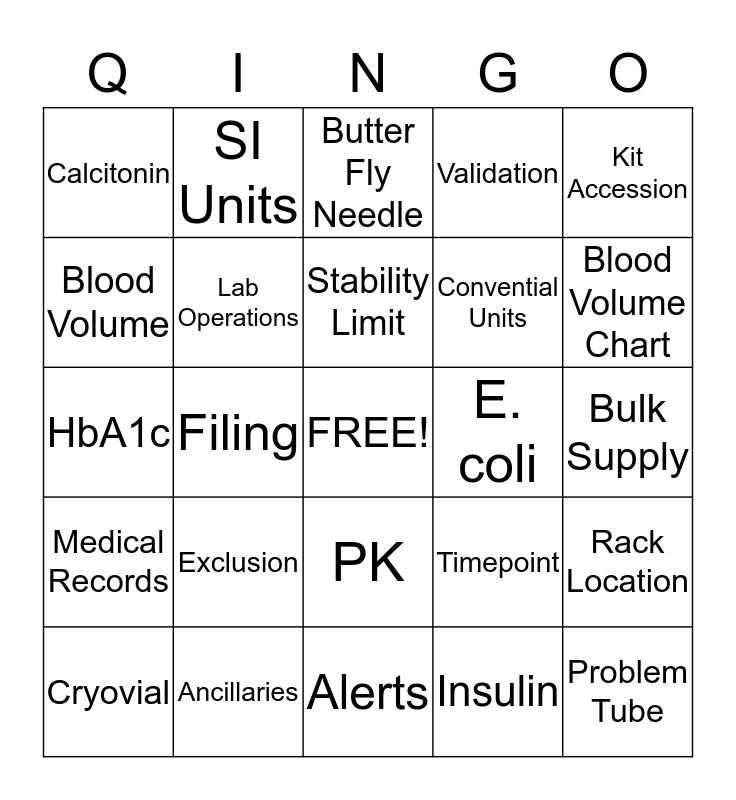 | Q | I | N | G | O |
|---|---|---|---|---|
| Calcitonin | SI Units | Butter Fly Needle | Validation | Kit Accession |
| Blood Volume | Lab Operations | Stability Limit | Convential Units | Blood Volume Chart |
| HbA1c | Filing | FREE! | E. coli | Bulk Supply |
| Medical Records | Exclusion | PK | Timepoint | Rack Location |
| Cryovial | Ancillaries | Alerts | Insulin | Problem Tube |